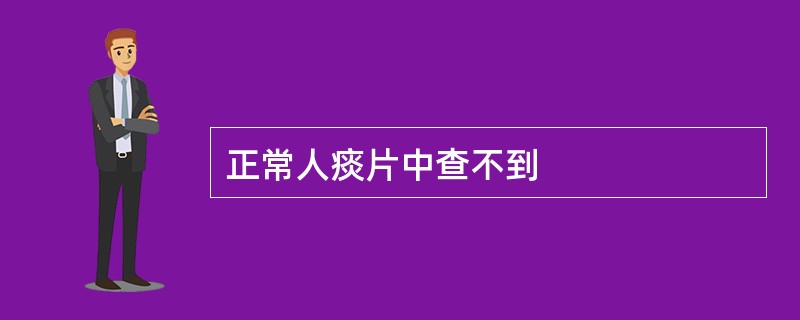 正常人痰片中查不到